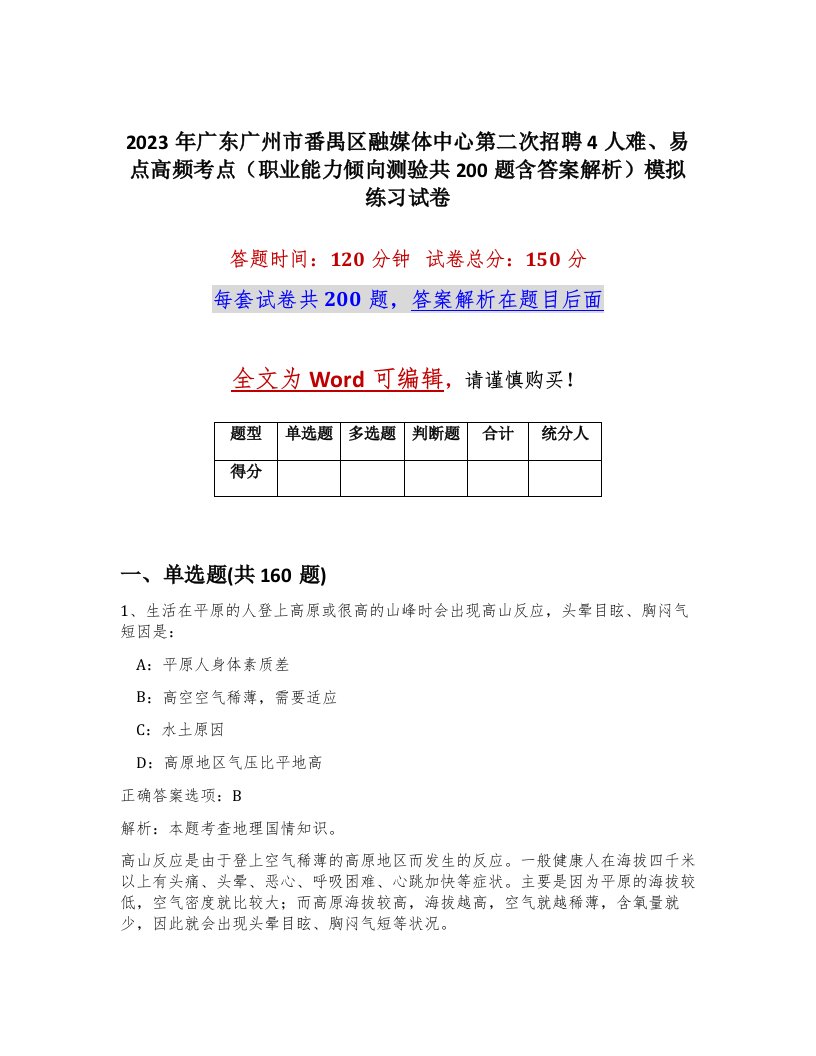 2023 年广东广州市番禺区融媒体中心第二次招聘 4 人难、易点高频考点（职业能力倾向测验共 200 题含答案解析）模拟练习试卷

答题时间：120 分钟　试卷总分：150 分

每套试卷共 200 题，答案解析在题目后面

全文为 Word 可编辑，请谨慎购买！

| 题型 | 单选题 | 多选题 | 判断题 | 合计 | 统分人 |
|---|---|---|---|---|---|
| 得分 | | | | | |

一、单选题(共 160 题)

1、生活在平原的人登上高原或很高的山峰时会出现高山反应，头晕目眩、胸闷气短因是：

A：平原人身体素质差

B：高空空气稀薄，需要适应

C：水土原因

D：高原地区气压比平地高

正确答案选项：B

解析：本题考查地理国情知识。

高山反应是由于登上空气稀薄的高原地区而发生的反应。一般健康人在海拔四千米以上有头痛、头晕、恶心、呼吸困难、心跳加快等症状。主要是因为平原的海拔较低，空气密度就比较大；而高原海拔较高，海拔越高，空气就越稀薄，含氧量就少，因此就会出现头晕目眩、胸闷气短等状况。